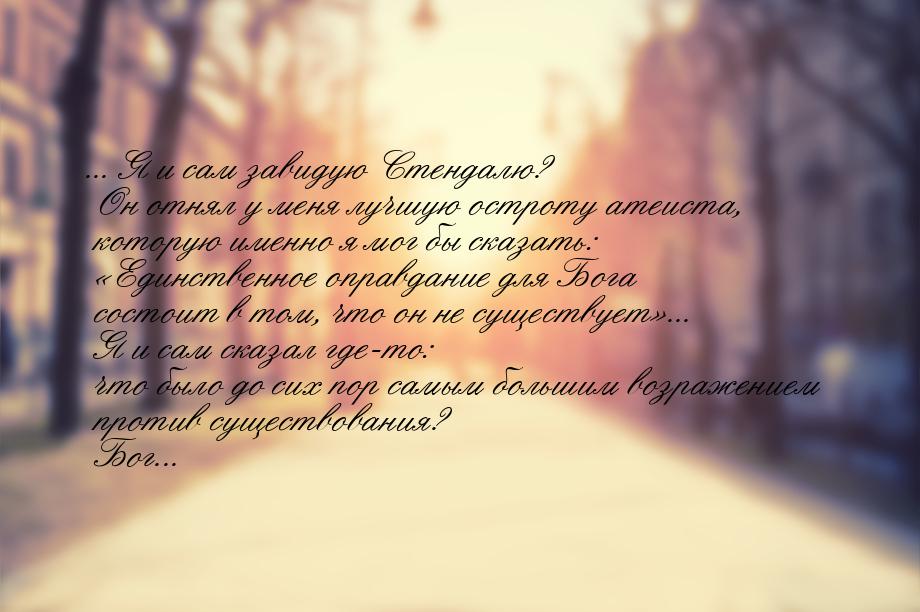 ... Я и сам завидую Стендалю?
Он отнял у меня лучшую остроту атеиста,
которую именно я мог бы сказать:
«Единственное оправдание для Бога
состоит в том, что он не существует»...
Я и сам сказал где-то:
что было до сих пор самым большим возражением
против существования?
Бог...